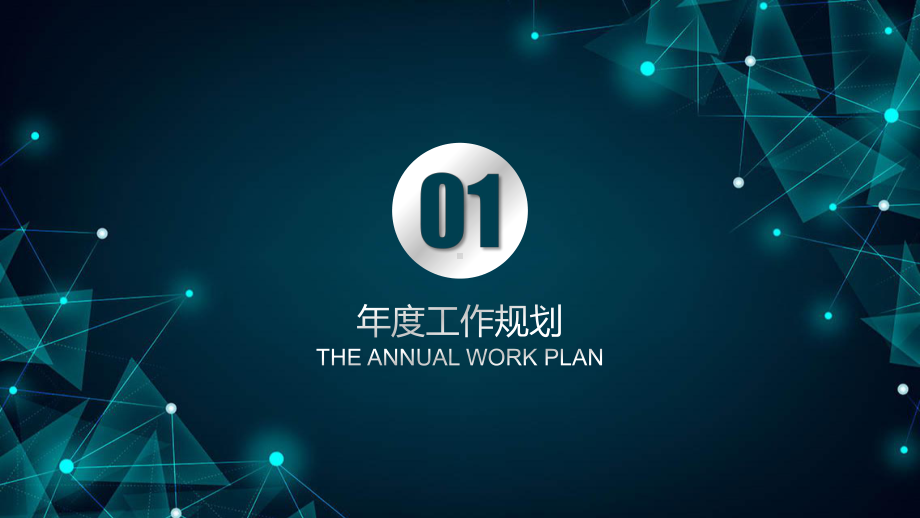 01

年度工作规划

THE ANNUAL WORK PLAN